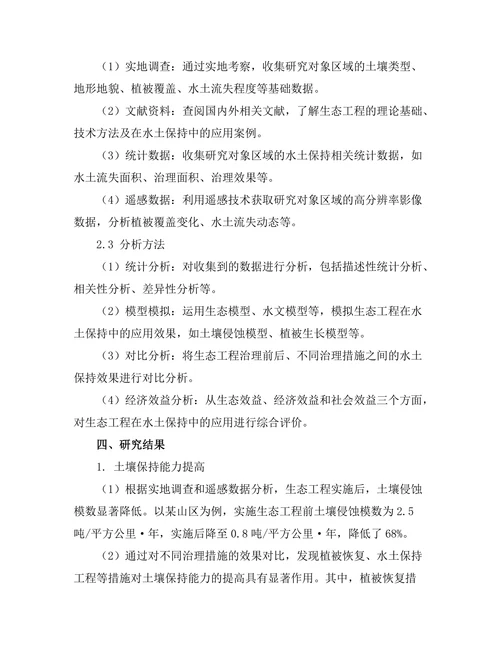 （1）实地调查：通过实地考察，收集研究对象区域的土壤类型、地形地貌、植被覆盖、水土流失程度等基础数据。

（2）文献资料：查阅国内外相关文献，了解生态工程的理论基础、技术方法及在水土保持中的应用案例。

（3）统计数据：收集研究对象区域的水土保持相关统计数据，如水土流失面积、治理面积、治理效果等。

（4）遥感数据：利用遥感技术获取研究对象区域的高分辨率影像数据，分析植被覆盖变化、水土流失动态等。

2.3 分析方法

（1）统计分析：对收集到的数据进行分析，包括描述性统计分析、相关性分析、差异性分析等。

（2）模型模拟：运用生态模型、水文模型等，模拟生态工程在水土保持中的应用效果，如土壤侵蚀模型、植被生长模型等。

（3）对比分析：将生态工程治理前后、不同治理措施之间的水土保持效果进行对比分析。

（4）经济效益分析：从生态效益、经济效益和社会效益三个方面，对生态工程在水土保持中的应用进行综合评价。

四、研究结果

1. 土壤保持能力提高

（1）根据实地调查和遥感数据分析，生态工程实施后，土壤侵蚀模数显著降低。以某山区为例，实施生态工程前土壤侵蚀模数为 2.5 吨/平方公里·年，实施后降至 0.8 吨/平方公里·年，降低了 68%。

（2）通过对不同治理措施的效果对比，发现植被恢复、水土保持工程等措施对土壤保持能力的提高具有显著作用。其中，植被恢复措